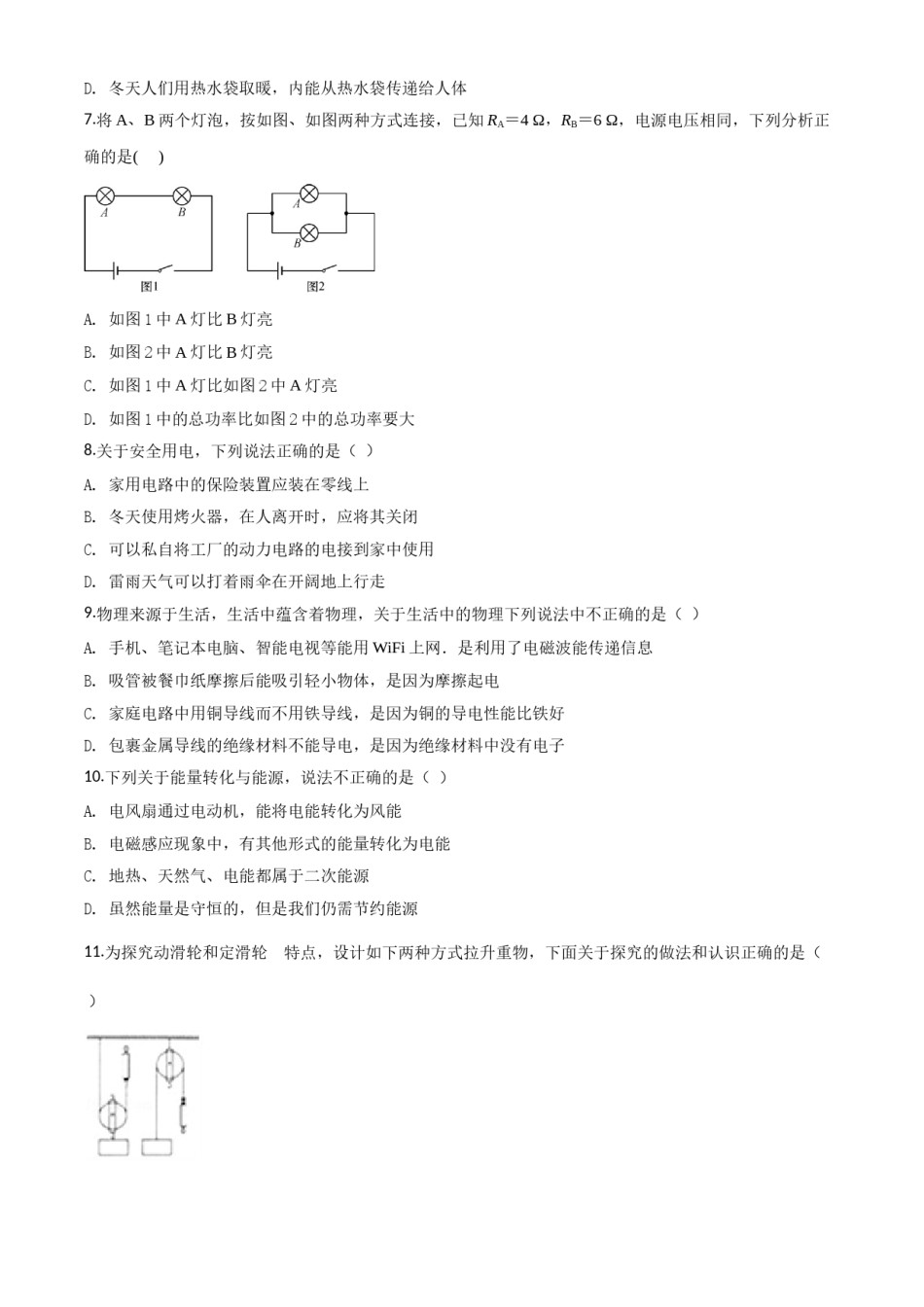 D. 冬天人们用热水袋取暖，内能从热水袋传递给人体

7.将 A、B 两个灯泡，按如图、如图两种方式连接，已知 $R_A=4\ \Omega$，$R_B=6\ \Omega$，电源电压相同，下列分析正确的是(　)

A
B
图1
A
B
图2

A. 如图 1 中 A 灯比 B 灯亮

B. 如图 2 中 A 灯比 B 灯亮

C. 如图 1 中 A 灯比如图 2 中 A 灯亮

D. 如图 1 中的总功率比如图 2 中的总功率要大

8.关于安全用电，下列说法正确的是（ ）

A. 家用电路中的保险装置应装在零线上

B. 冬天使用烤火器，在人离开时，应将其关闭

C. 可以私自将工厂的动力电路的电接到家中使用

D. 雷雨天气可以打着雨伞在开阔地上行走

9.物理来源于生活，生活中蕴含着物理，关于生活中的物理下列说法中不正确的是（ ）

A. 手机、笔记本电脑、智能电视等能用 WiFi 上网．是利用了电磁波能传递信息

B. 吸管被餐巾纸摩擦后能吸引轻小物体，是因为摩擦起电

C. 家庭电路中用铜导线而不用铁导线，是因为铜的导电性能比铁好

D. 包裹金属导线的绝缘材料不能导电，是因为绝缘材料中没有电子

10.下列关于能量转化与能源，说法不正确的是（ ）

A. 电风扇通过电动机，能将电能转化为风能

B. 电磁感应现象中，有其他形式的能量转化为电能

C. 地热、天然气、电能都属于二次能源

D. 虽然能量是守恒的，但是我们仍需节约能源

11.为探究动滑轮和定滑轮　特点，设计如下两种方式拉升重物，下面关于探究的做法和认识正确的是（　）